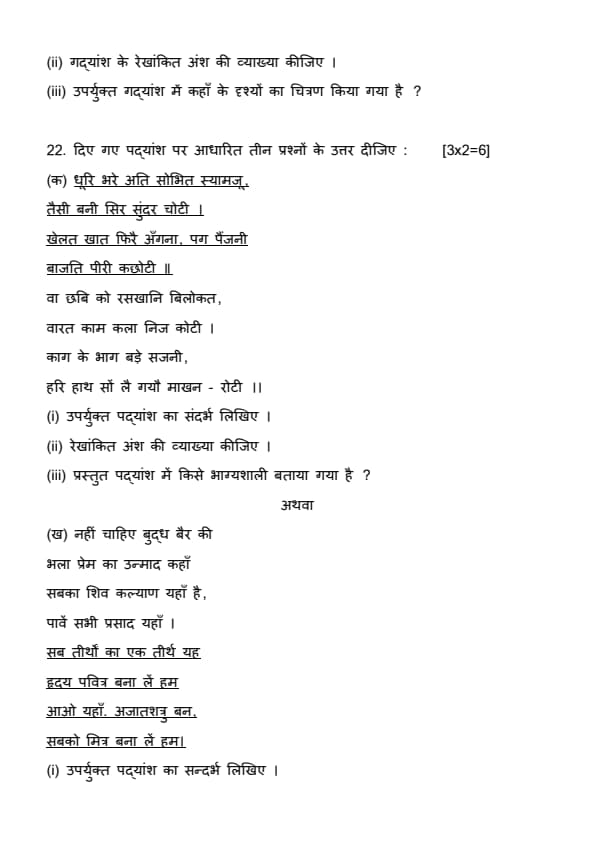 (ii) गद्यांश के रेखांकित अंश की व्याख्या कीजिए ।

(iii) उपर्युक्त गद्यांश में कहाँ के दृश्यों का चित्रण किया गया है ?

22. दिए गए पद्यांश पर आधारित तीन प्रश्नों के उत्तर दीजिए : [3x2=6]

(क) धूरि भरे अति सोभित स्यामजू,
तैसी बनी सिर सुंदर चोटी ।
खेलत खात फिरै अँगना, पग पैंजनी
बाजति पीरी कछोटी ॥
वा छबि को रसखानि बिलोकत,
वारत काम कला निज कोटी ।
काग के भाग बड़े सजनी,
हरि हाथ सों लै गयौ माखन - रोटी ।।

(i) उपर्युक्त पद्यांश का संदर्भ लिखिए ।

(ii) रेखांकित अंश की व्याख्या कीजिए ।

(iii) प्रस्तुत पद्यांश में किसे भाग्यशाली बताया गया है ?

अथवा

(ख) नहीं चाहिए बुद्ध बैर की
भला प्रेम का उन्माद कहाँ
सबका शिव कल्याण यहाँ है,
पावें सभी प्रसाद यहाँ ।
सब तीर्थों का एक तीर्थ यह
हृदय पवित्र बना लें हम
आओ यहाँ. अजातशत्रु बन,
सबको मित्र बना लें हम।

(i) उपर्युक्त पद्यांश का सन्दर्भ लिखिए ।